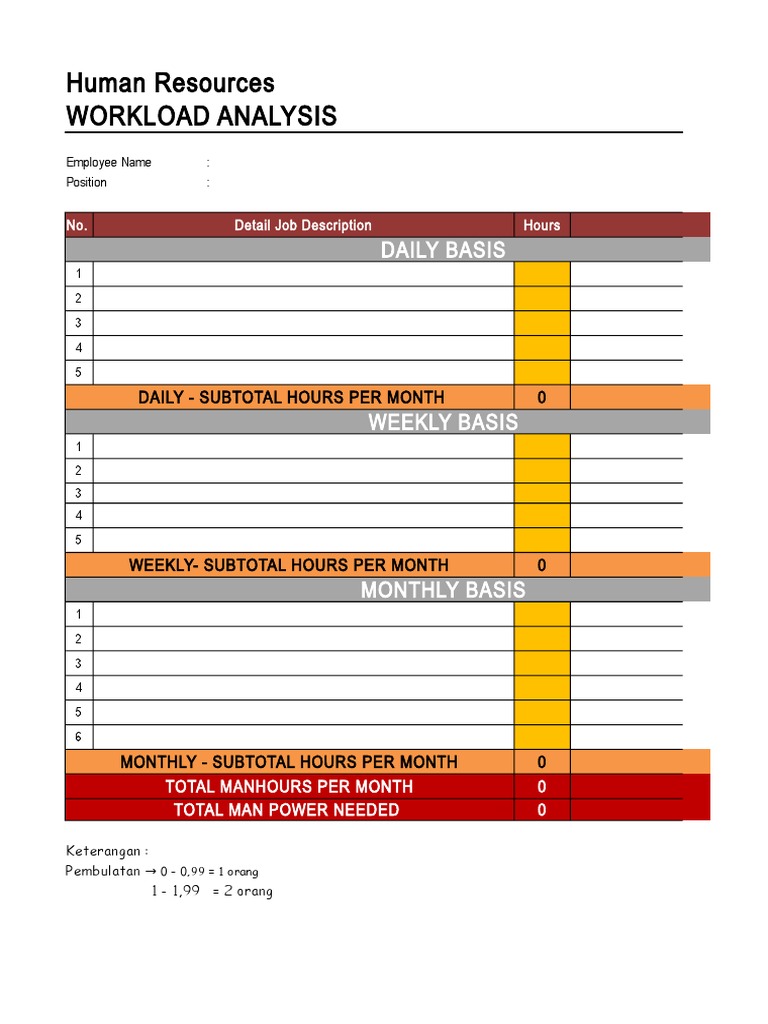 Human Resources
WORKLOAD ANALYSIS

Employee Name :
Position :

| No. | Detail Job Description | Hours | |
|---|---|---|---|
| | DAILY BASIS | | |
| 1 | | | |
| 2 | | | |
| 3 | | | |
| 4 | | | |
| 5 | | | |
| | DAILY - SUBTOTAL HOURS PER MONTH | 0 | |
| | WEEKLY BASIS | | |
| 1 | | | |
| 2 | | | |
| 3 | | | |
| 4 | | | |
| 5 | | | |
| | WEEKLY- SUBTOTAL HOURS PER MONTH | 0 | |
| | MONTHLY BASIS | | |
| 1 | | | |
| 2 | | | |
| 3 | | | |
| 4 | | | |
| 5 | | | |
| 6 | | | |
| | MONTHLY - SUBTOTAL HOURS PER MONTH | 0 | |
| | TOTAL MANHOURS PER MONTH | 0 | |
| | TOTAL MAN POWER NEEDED | 0 | |

Keterangan :
Pembulatan → 0 - 0,99 = 1 orang
1 - 1,99 = 2 orang